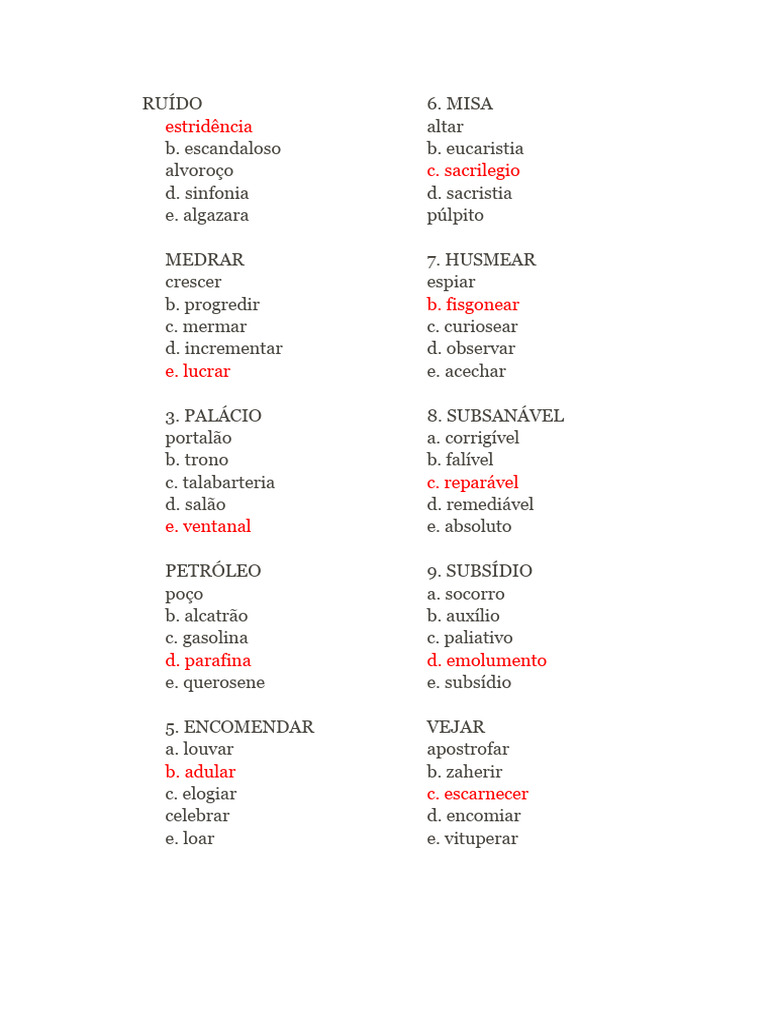 RUÍDO
estridência
b. escandaloso
alvoroço
d. sinfonia
e. algazara

MEDRAR
crescer
b. progredir
c. mermar
d. incrementar
e. lucrar

3. PALÁCIO
portalão
b. trono
c. talabarteria
d. salão
e. ventanal

PETRÓLEO
poço
b. alcatrão
c. gasolina
d. parafina
e. querosene

5. ENCOMENDAR
a. louvar
b. adular
c. elogiar
celebrar
e. loar

6. MISA
altar
b. eucaristia
c. sacrilegio
d. sacristia
púlpito

7. HUSMEAR
espiar
b. fisgonear
c. curiosear
d. observar
e. acechar

8. SUBSANÁVEL
a. corrigível
b. falível
c. reparável
d. remediável
e. absoluto

9. SUBSÍDIO
a. socorro
b. auxílio
c. paliativo
d. emolumento
e. subsídio

VEJAR
apostrofar
b. zaherir
c. escarnecer
d. encomiar
e. vituperar